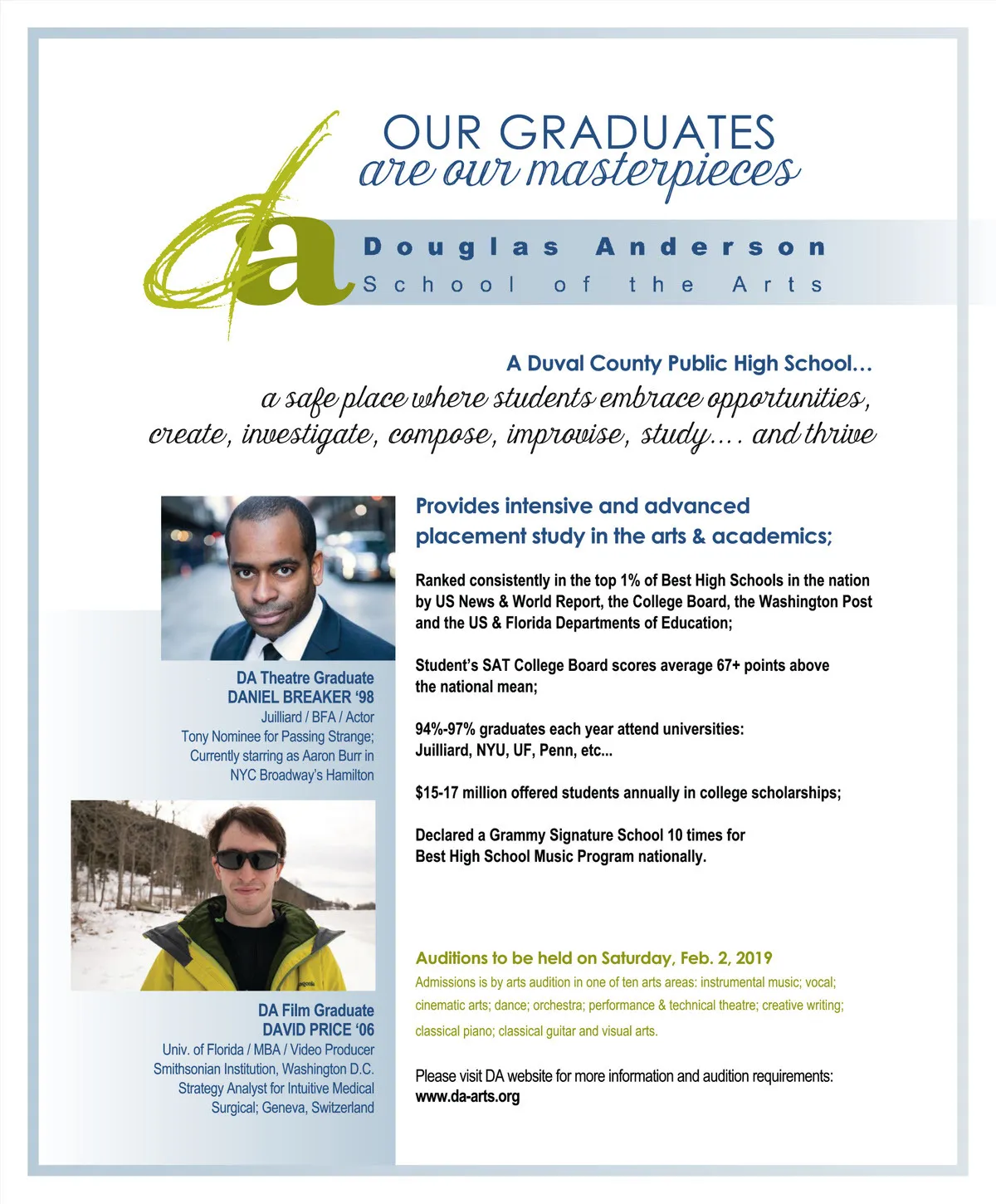 OUR GRADUATES
are our masterpieces

da

Douglas Anderson
School of the Arts

A Duval County Public High School...
a safe place where students embrace opportunities, create, investigate, compose, improvise, study.... and thrive

DA Theatre Graduate
DANIEL BREAKER '98
Juilliard / BFA / Actor
Tony Nominee for Passing Strange; Currently starring as Aaron Burr in NYC Broadway's Hamilton

DA Film Graduate
DAVID PRICE '06
Univ. of Florida / MBA / Video Producer
Smithsonian Institution, Washington D.C.
Strategy Analyst for Intuitive Medical Surgical; Geneva, Switzerland

Provides intensive and advanced placement study in the arts & academics;

Ranked consistently in the top 1% of Best High Schools in the nation by US News & World Report, the College Board, the Washington Post and the US & Florida Departments of Education;

Student's SAT College Board scores average 67+ points above the national mean;

94%-97% graduates each year attend universities: Juilliard, NYU, UF, Penn, etc...

$15-17 million offered students annually in college scholarships;

Declared a Grammy Signature School 10 times for Best High School Music Program nationally.

Auditions to be held on Saturday, Feb. 2, 2019
Admissions is by arts audition in one of ten arts areas: instrumental music; vocal; cinematic arts; dance; orchestra; performance & technical theatre; creative writing; classical piano; classical guitar and visual arts.

Please visit DA website for more information and audition requirements:
www.da-arts.org